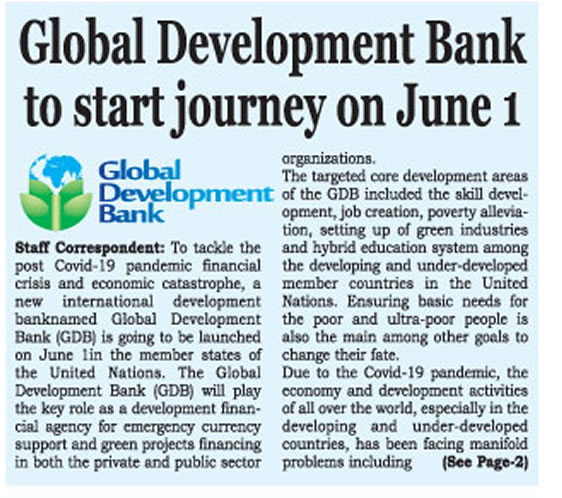 Global Development Bank to start journey on June 1

Global Development Bank

Staff Correspondent: To tackle the post Covid-19 pandemic financial crisis and economic catastrophe, a new international development banknamed Global Development Bank (GDB) is going to be launched on June 1in the member states of the United Nations. The Global Development Bank (GDB) will play the key role as a development financial agency for emergency currency support and green projects financing in both the private and public sector organizations.

The targeted core development areas of the GDB included the skill development, job creation, poverty alleviation, setting up of green industries and hybrid education system among the developing and under-developed member countries in the United Nations. Ensuring basic needs for the poor and ultra-poor people is also the main among other goals to change their fate.

Due to the Covid-19 pandemic, the economy and development activities of all over the world, especially in the developing and under-developed countries, has been facing manifold problems including (See Page-2)